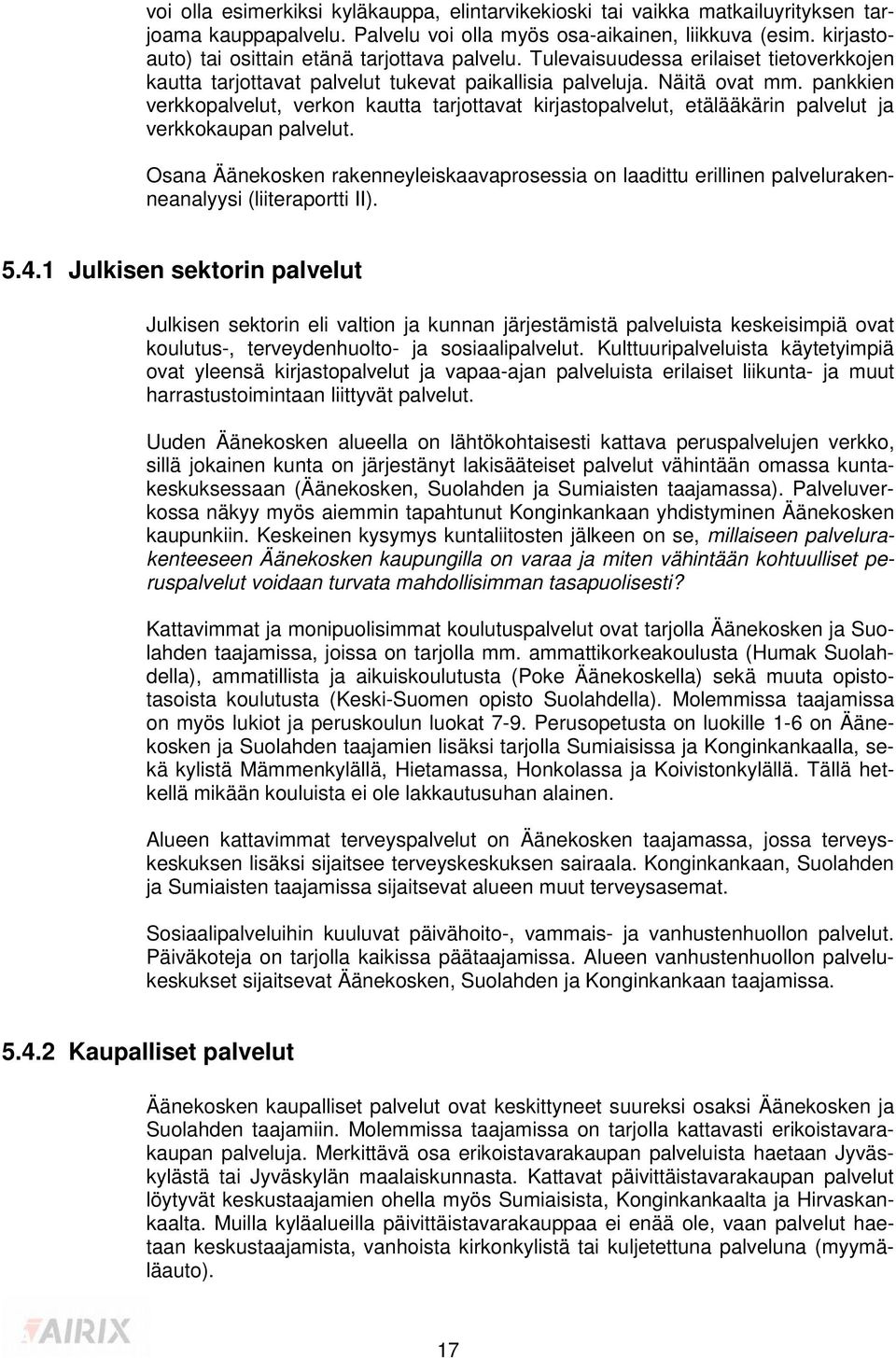 voi olla esimerkiksi kyläkauppa, elintarvikekioski tai vaikka matkailuyrityksen tarjoama kauppapalvelu. Palvelu voi olla myös osa-aikainen, liikkuva (esim. kirjastoauto) tai osittain etänä tarjottava palvelu. Tulevaisuudessa erilaiset tietoverkkojen kautta tarjottavat palvelut tukevat paikallisia palveluja. Näitä ovat mm. pankkien verkkopalvelut, verkon kautta tarjottavat kirjastopalvelut, etälääkärin palvelut ja verkkokaupan palvelut.

Osana Äänekosken rakenneyleiskaavaprosessia on laadittu erillinen palvelurakenneanalyysi (liiteraportti II).

5.4.1 Julkisen sektorin palvelut

Julkisen sektorin eli valtion ja kunnan järjestämistä palveluista keskeisimpiä ovat koulutus-, terveydenhuolto- ja sosiaalipalvelut. Kulttuuripalveluista käytetyimpiä ovat yleensä kirjastopalvelut ja vapaa-ajan palveluista erilaiset liikunta- ja muut harrastustoimintaan liittyvät palvelut.

Uuden Äänekosken alueella on lähtökohtaisesti kattava peruspalvelujen verkko, sillä jokainen kunta on järjestänyt lakisääteiset palvelut vähintään omassa kuntakeskuksessaan (Äänekosken, Suolahden ja Sumiaisten taajamassa). Palveluverkossa näkyy myös aiemmin tapahtunut Konginkankaan yhdistyminen Äänekosken kaupunkiin. Keskeinen kysymys kuntaliitosten jälkeen on se, millaiseen palvelurakenteeseen Äänekosken kaupungilla on varaa ja miten vähintään kohtuulliset peruspalvelut voidaan turvata mahdollisimman tasapuolisesti?

Kattavimmat ja monipuolisimmat koulutuspalvelut ovat tarjolla Äänekosken ja Suolahden taajamissa, joissa on tarjolla mm. ammattikorkeakoulusta (Humak Suolahdella), ammatillista ja aikuiskoulutusta (Poke Äänekoskella) sekä muuta opistotasoista koulutusta (Keski-Suomen opisto Suolahdella). Molemmissa taajamissa on myös lukiot ja peruskoulun luokat 7-9. Perusopetusta on luokille 1-6 on Äänekosken ja Suolahden taajamien lisäksi tarjolla Sumiaisissa ja Konginkankaalla, sekä kylistä Mämmenkylällä, Hietamassa, Honkolassa ja Koivistonkylällä. Tällä hetkellä mikään kouluista ei ole lakkautusuhan alainen.

Alueen kattavimmat terveyspalvelut on Äänekosken taajamassa, jossa terveyskeskuksen lisäksi sijaitsee terveyskeskuksen sairaala. Konginkankaan, Suolahden ja Sumiaisten taajamissa sijaitsevat alueen muut terveysasemat.

Sosiaalipalveluihin kuuluvat päivähoito-, vammais- ja vanhustenhuollon palvelut. Päiväkoteja on tarjolla kaikissa päätaajamissa. Alueen vanhustenhuollon palvelukeskukset sijaitsevat Äänekosken, Suolahden ja Konginkankaan taajamissa.

5.4.2 Kaupalliset palvelut

Äänekosken kaupalliset palvelut ovat keskittyneet suureksi osaksi Äänekosken ja Suolahden taajamiin. Molemmissa taajamissa on tarjolla kattavasti erikoistavarakaupan palveluja. Merkittävä osa erikoistavarakaupan palveluista haetaan Jyväskylästä tai Jyväskylän maalaiskunnasta. Kattavat päivittäistavarakaupan palvelut löytyvät keskustaajamien ohella myös Sumiaisista, Konginkankaalta ja Hirvaskankaalta. Muilla kyläalueilla päivittäistavarakauppaa ei enää ole, vaan palvelut haetaan keskustaajamista, vanhoista kirkonkylistä tai kuljetettuna palveluna (myymäläauto).

AIRIX

17